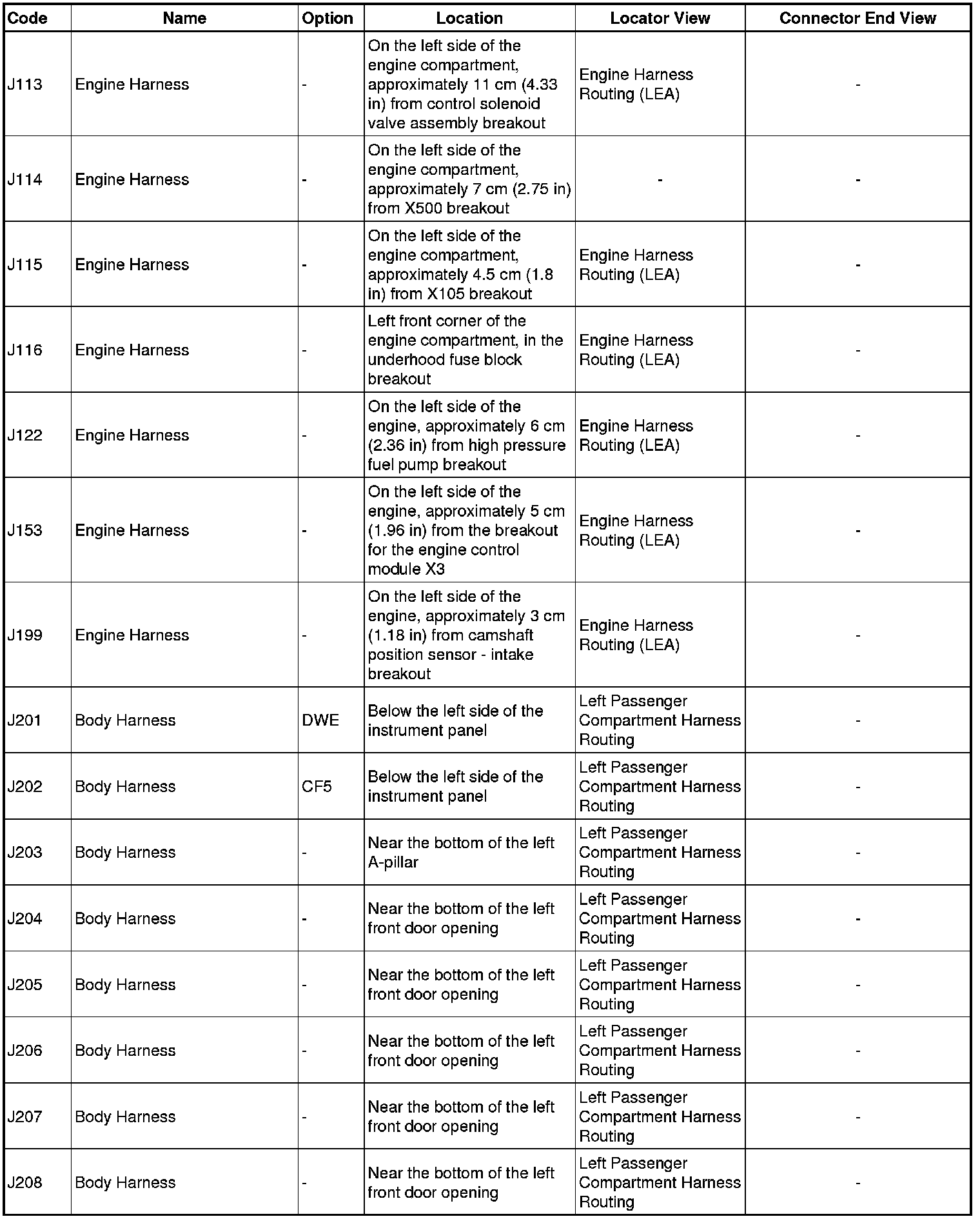 | Code | Name | Option | Location | Locator View | Connector End View |
|---|---|---|---|---|---|
| J113 | Engine Harness | - | On the left side of the engine compartment, approximately 11 cm (4.33 in) from control solenoid valve assembly breakout | Engine Harness Routing (LEA) | - |
| J114 | Engine Harness | - | On the left side of the engine compartment, approximately 7 cm (2.75 in) from X500 breakout | - | - |
| J115 | Engine Harness | - | On the left side of the engine compartment, approximately 4.5 cm (1.8 in) from X105 breakout | Engine Harness Routing (LEA) | - |
| J116 | Engine Harness | - | Left front corner of the engine compartment, in the underhood fuse block breakout | Engine Harness Routing (LEA) | - |
| J122 | Engine Harness | - | On the left side of the engine, approximately 6 cm (2.36 in) from high pressure fuel pump breakout | Engine Harness Routing (LEA) | - |
| J153 | Engine Harness | - | On the left side of the engine, approximately 5 cm (1.96 in) from the breakout for the engine control module X3 | Engine Harness Routing (LEA) | - |
| J199 | Engine Harness | - | On the left side of the engine, approximately 3 cm (1.18 in) from camshaft position sensor - intake breakout | Engine Harness Routing (LEA) | - |
| J201 | Body Harness | DWE | Below the left side of the instrument panel | Left Passenger Compartment Harness Routing | - |
| J202 | Body Harness | CF5 | Below the left side of the instrument panel | Left Passenger Compartment Harness Routing | - |
| J203 | Body Harness | - | Near the bottom of the left A-pillar | Left Passenger Compartment Harness Routing | - |
| J204 | Body Harness | - | Near the bottom of the left front door opening | Left Passenger Compartment Harness Routing | - |
| J205 | Body Harness | - | Near the bottom of the left front door opening | Left Passenger Compartment Harness Routing | - |
| J206 | Body Harness | - | Near the bottom of the left front door opening | Left Passenger Compartment Harness Routing | - |
| J207 | Body Harness | - | Near the bottom of the left front door opening | Left Passenger Compartment Harness Routing | - |
| J208 | Body Harness | - | Near the bottom of the left front door opening | Left Passenger Compartment Harness Routing | - |